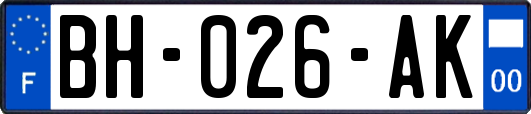 F
BH-026-AK
00